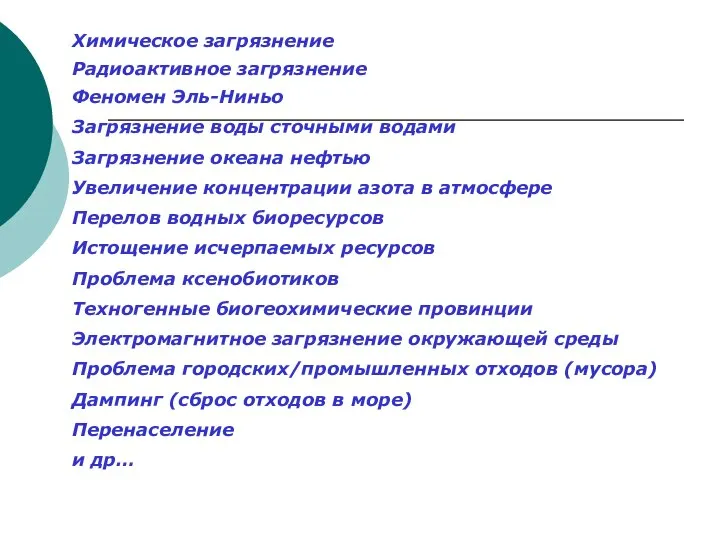 Химическое загрязнение
Радиоактивное загрязнение
Феномен Эль-Ниньо
Загрязнение воды сточными водами
Загрязнение океана нефтью
Увеличение концентрации азота в атмосфере
Перелов водных биоресурсов
Истощение исчерпаемых ресурсов
Проблема ксенобиотиков
Техногенные биогеохимические провинции
Электромагнитное загрязнение окружающей среды
Проблема городских/промышленных отходов (мусора)
Дампинг (сброс отходов в море)
Перенаселение
и др…